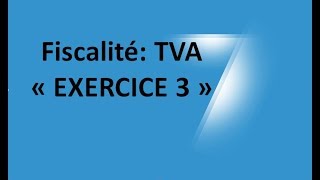 Fiscalité: TVA
« EXERCICE 3 »